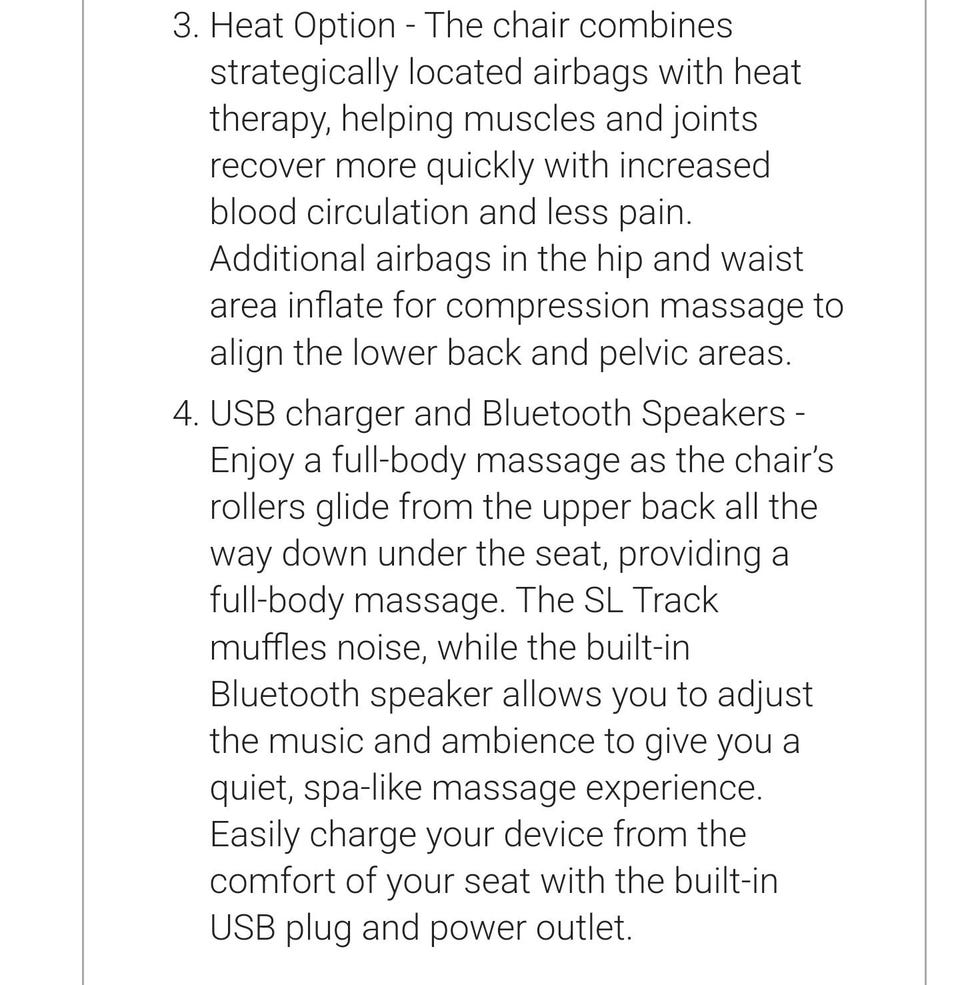 3. Heat Option - The chair combines strategically located airbags with heat therapy, helping muscles and joints recover more quickly with increased blood circulation and less pain. Additional airbags in the hip and waist area inflate for compression massage to align the lower back and pelvic areas.

4. USB charger and Bluetooth Speakers - Enjoy a full-body massage as the chair's rollers glide from the upper back all the way down under the seat, providing a full-body massage. The SL Track muffles noise, while the built-in Bluetooth speaker allows you to adjust the music and ambience to give you a quiet, spa-like massage experience. Easily charge your device from the comfort of your seat with the built-in USB plug and power outlet.